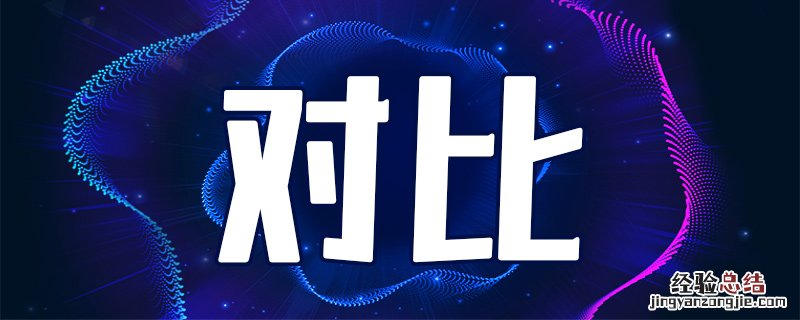 对比

经验总结
jingyanzongjie.com